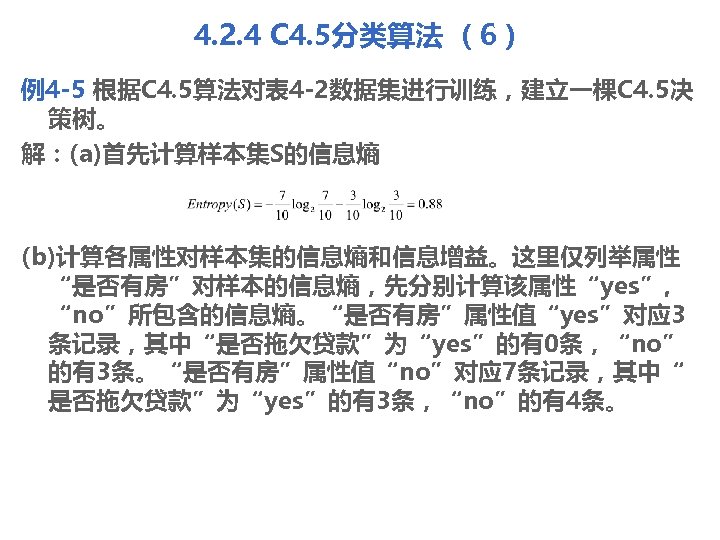 4.2.4 C4.5分类算法 （6）

例4-5 根据C4.5算法对表4-2数据集进行训练，建立一棵C4.5决策树。

解：(a)首先计算样本集S的信息熵

$Entropy(S) = -\frac{7}{10}\log_2\frac{7}{10} - \frac{3}{10}\log_2\frac{3}{10} = 0.88$

(b)计算各属性对样本集的信息熵和信息增益。这里仅列举属性“是否有房”对样本的信息熵，先分别计算该属性“yes”，“no”所包含的信息熵。“是否有房”属性值“yes”对应3条记录，其中“是否拖欠贷款”为“yes”的有0条，“no”的有3条。“是否有房”属性值“no”对应7条记录，其中“是否拖欠贷款”为“yes”的有3条，“no”的有4条。